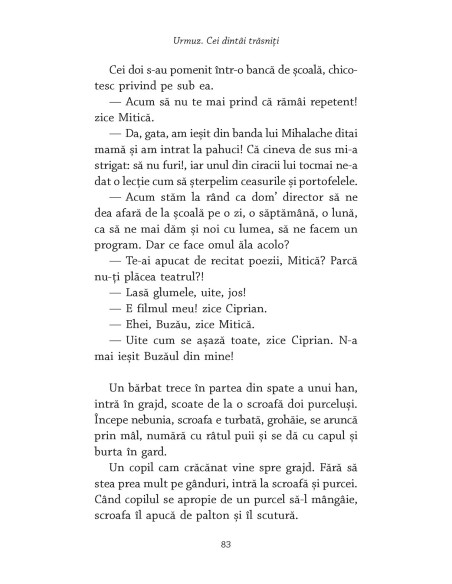 Urmuz. Cei dintâi trăsniți

Cei doi s-au pomenit într-o bancă de școală, chicotesc privind pe sub ea.

— Acum să nu te mai prind că rămâi repetent! zice Mitică.

— Da, gata, am ieșit din banda lui Mihalache ditai mamă și am intrat la pahuci! Că cineva de sus mi-a strigat: să nu furi!, iar unul din ciracii lui tocmai ne-a dat o lecție cum să șterpelim ceasurile și portofelele.

— Acum stăm la rând ca dom' director să ne dea afară de la școală pe o zi, o săptămână, o lună, ca să ne mai dăm și noi cu lumea, să ne facem un program. Dar ce face omul ăla acolo?

— Te-ai apucat de recitat poezii, Mitică? Parcă nu-ți plăcea teatrul?!

— Lasă glumele, uite, jos!

— E filmul meu! zice Ciprian.

— Ehei, Buzău, zice Mitică.

— Uite cum se așază toate, zice Ciprian. N-a mai ieșit Buzăul din mine!

Un bărbat trece în partea din spate a unui han, intră în grajd, scoate de la o scroafă doi purceluși. Începe nebunia, scroafa e turbată, grohăie, se aruncă prin mâl, numără cu râtul puii și se dă cu capul și burta în gard.

Un copil cam crăcănat vine spre grajd. Fără să stea prea mult pe gânduri, intră la scroafă și purcei. Când copilul se apropie de un purcel să-l mângâie, scroafa îl apucă de palton și îl scutură.

83